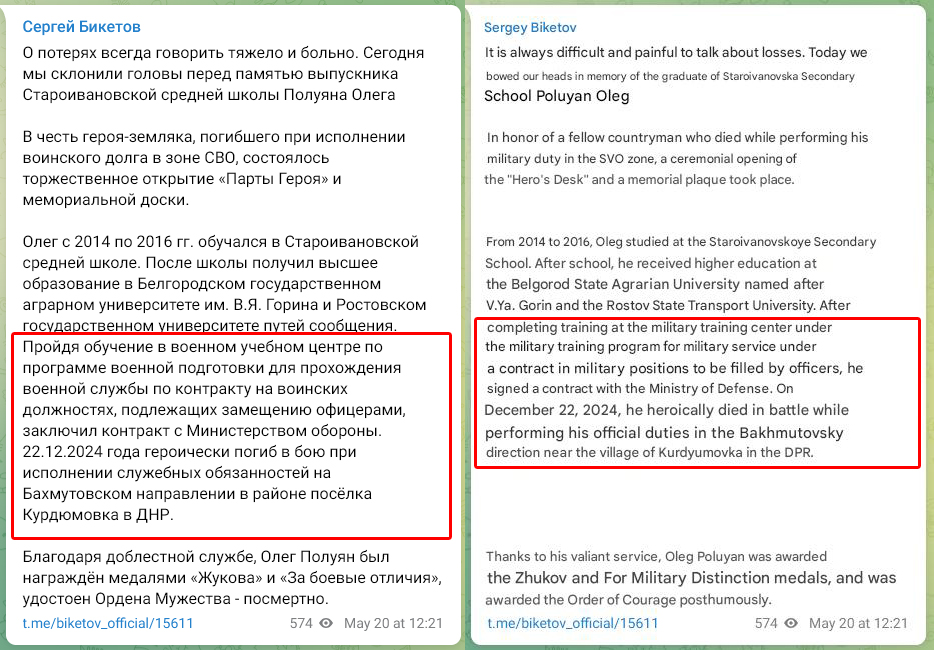 Сергей Бикетов

О потерях всегда говорить тяжело и больно. Сегодня мы склонили головы перед памятью выпускника Староивановской средней школы Полуяна Олега

В честь героя-земляка, погибшего при исполнении воинского долга в зоне СВО, состоялось торжественное открытие «Парты Героя» и мемориальной доски.

Олег с 2014 по 2016 гг. обучался в Староивановской средней школе. После школы получил высшее образование в Белгородском государственном аграрном университете им. В.Я. Горина и Ростовском государственном университете путей сообщения. Пройдя обучение в военном учебном центре по программе военной подготовки для прохождения военной службы по контракту на воинских должностях, подлежащих замещению офицерами, заключил контракт с Министерством обороны. 22.12.2024 года героически погиб в бою при исполнении служебных обязанностей на Бахмутовском направлении в районе посёлка Курдюмовка в ДНР.

Благодаря доблестной службе, Олег Полуян был награждён медалями «Жукова» и «За боевые отличия», удостоен Ордена Мужества - посмертно.

t.me/biketov_official/15611 574 May 20 at 12:21

Sergey Biketov

It is always difficult and painful to talk about losses. Today we bowed our heads in memory of the graduate of Staroivanovska Secondary School Poluyan Oleg

In honor of a fellow countryman who died while performing his military duty in the SVO zone, a ceremonial opening of the "Hero's Desk" and a memorial plaque took place.

From 2014 to 2016, Oleg studied at the Staroivanovskoye Secondary School. After school, he received higher education at the Belgorod State Agrarian University named after V.Ya. Gorin and the Rostov State Transport University. After completing training at the military training center under the military training program for military service under a contract in military positions to be filled by officers, he signed a contract with the Ministry of Defense. On December 22, 2024, he heroically died in battle while performing his official duties in the Bakhmutovsky direction near the village of Kurdyumovka in the DPR.

Thanks to his valiant service, Oleg Poluyan was awarded the Zhukov and For Military Distinction medals, and was awarded the Order of Courage posthumously.

t.me/biketov_official/15611 574 May 20 at 12:21